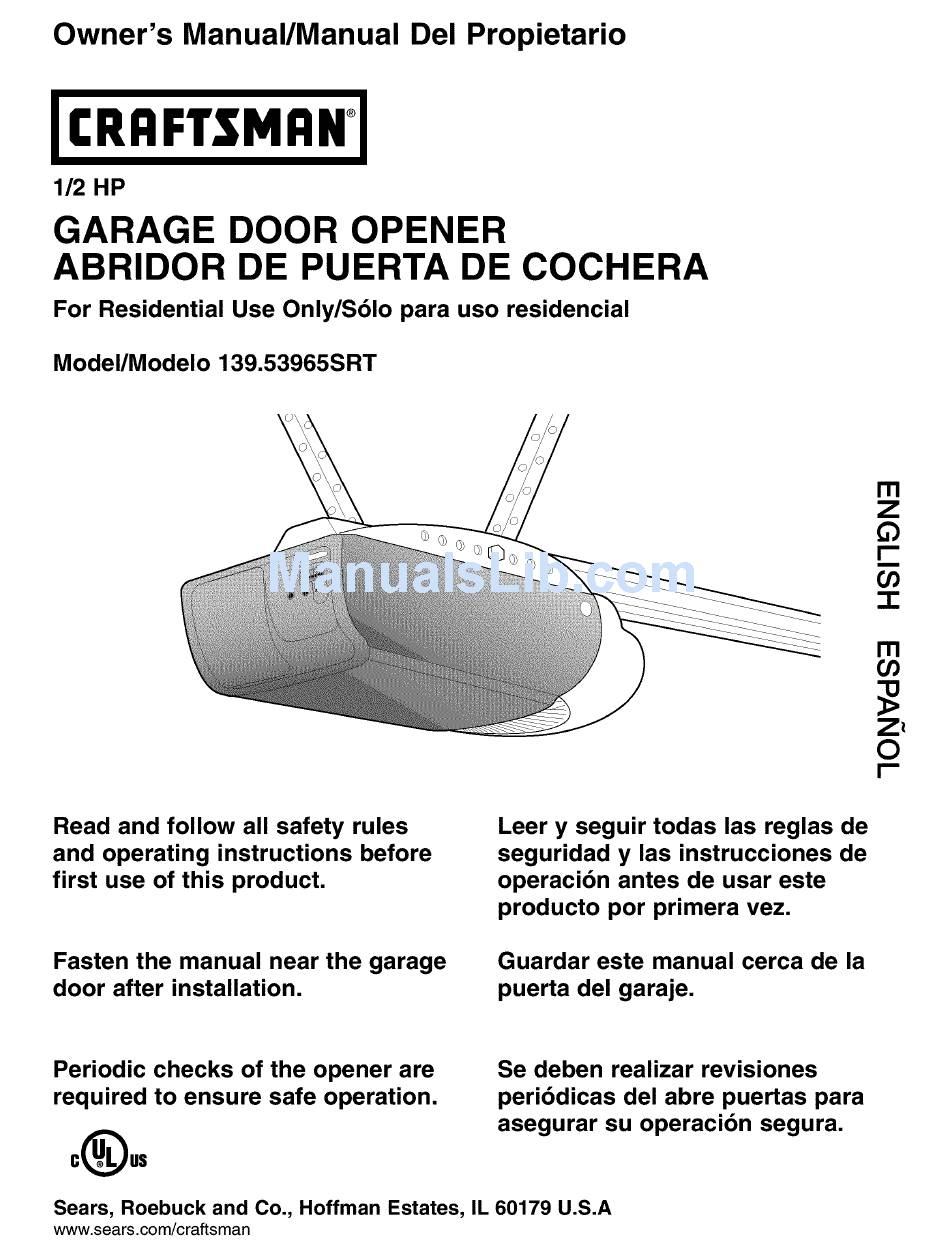 Owner's Manual/Manual Del Propietario

CRAFTSMAN®

1/2 HP

GARAGE DOOR OPENER
ABRIDOR DE PUERTA DE COCHERA

For Residential Use Only/Sólo para uso residencial

Model/Modelo 139.53965SRT

ManualsLib.com

ENGLISH ESPAÑOL

Read and follow all safety rules and operating instructions before first use of this product.

Fasten the manual near the garage door after installation.

Periodic checks of the opener are required to ensure safe operation.

Leer y seguir todas las reglas de seguridad y las instrucciones de operación antes de usar este producto por primera vez.

Guardar este manual cerca de la puerta del garaje.

Se deben realizar revisiones periódicas del abre puertas para asegurar su operación segura.

c UL us

Sears, Roebuck and Co., Hoffman Estates, IL 60179 U.S.A
www.sears.com/craftsman